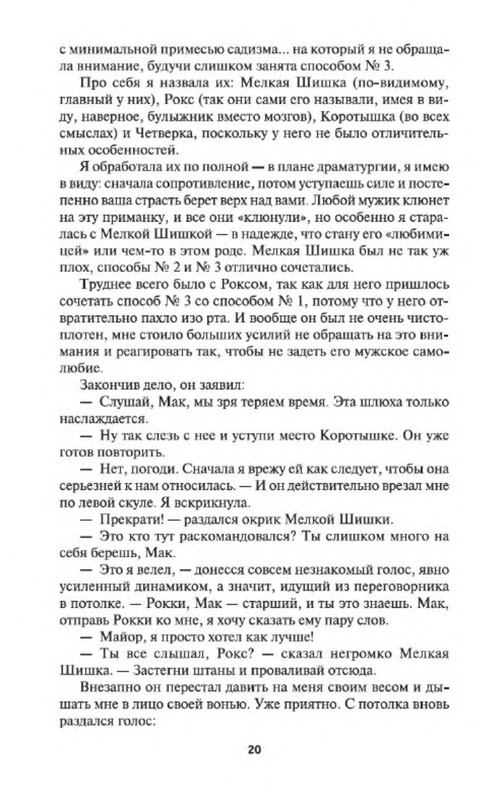 с минимальной примесью садизма... на который я не обращала внимание, будучи слишком занята способом № 3.

Про себя я назвала их: Мелкая Шишка (по-видимому, главный у них), Рокс (так они сами его называли, имея в виду, наверное, булыжник вместо мозгов), Коротышка (во всех смыслах) и Четверка, поскольку у него не было отличительных особенностей.

Я обработала их по полной — в плане драматургии, я имею в виду: сначала сопротивление, потом уступаешь силе и постепенно ваша страсть берет верх над вами. Любой мужик клюнет на эту приманку, и все они «клюнули», но особенно я старалась с Мелкой Шишкой — в надежде, что стану его «любимицей» или чем-то в этом роде. Мелкая Шишка был не так уж плох, способы № 2 и № 3 отлично сочетались.

Труднее всего было с Роксом, так как для него пришлось сочетать способ № 3 со способом № 1, потому что у него отвратительно пахло изо рта. И вообще он был не очень чистоплотен, мне стоило больших усилий не обращать на это внимания и реагировать так, чтобы не задеть его мужское самолюбие.

Закончив дело, он заявил:

— Слушай, Мак, мы зря теряем время. Эта шлюха только наслаждается.

— Ну так слезь с нее и уступи место Коротышке. Он уже готов повторить.

— Нет, погоди. Сначала я врежу ей как следует, чтобы она серьезней к нам относилась. — И он действительно врезал мне по левой скуле. Я вскрикнула.

— Прекрати! — раздался окрик Мелкой Шишки.

— Это кто тут раскомандовался? Ты слишком много на себя берешь, Мак.

— Это я велел, — донесся совсем незнакомый голос, явно усиленный динамиком, а значит, идущий из переговорника в потолке. — Рокки, Мак — старший, и ты это знаешь. Мак, отправь Рокки ко мне, я хочу сказать ему пару слов.

— Майор, я просто хотел как лучше!

— Ты все слышал, Рокс? — сказал негромко Мелкая Шишка. — Застегни штаны и проваливай отсюда.

Внезапно он перестал давить на меня своим весом и дышать мне в лицо своей вонью. Уже приятно. С потолка вновь раздался голос:

20